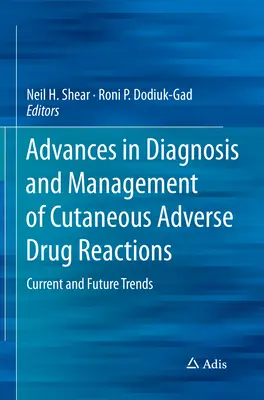 Neil H. Shear · Roni P. Dodiuk-Gad
Editors

Advances in Diagnosis and Management of Cutaneous Adverse Drug Reactions

Current and Future Trends

Adis